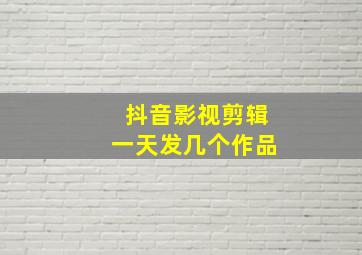 抖音影视剪辑
一天发几个作品